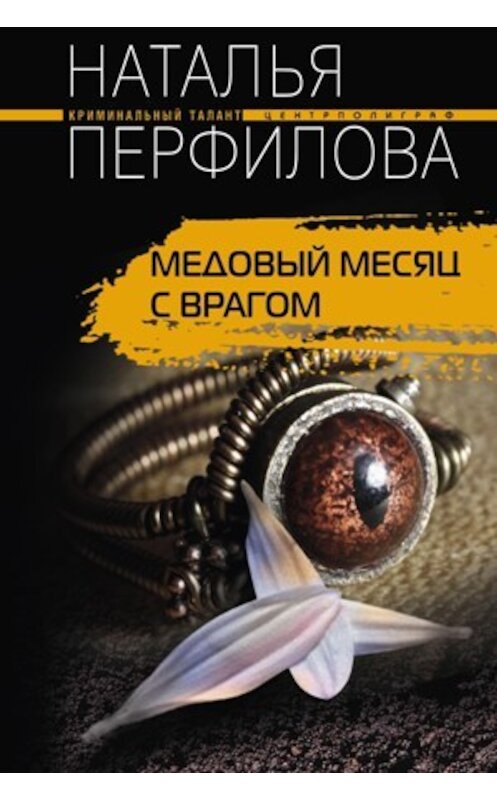 НАТАЛЬЯ
КРИМИНАЛЬНЫЙ ТАЛАНТ ЦЕНТРПОЛИГРАФ
ПЕРФИЛОВА

МЕДОВЫЙ МЕСЯЦ С ВРАГОМ